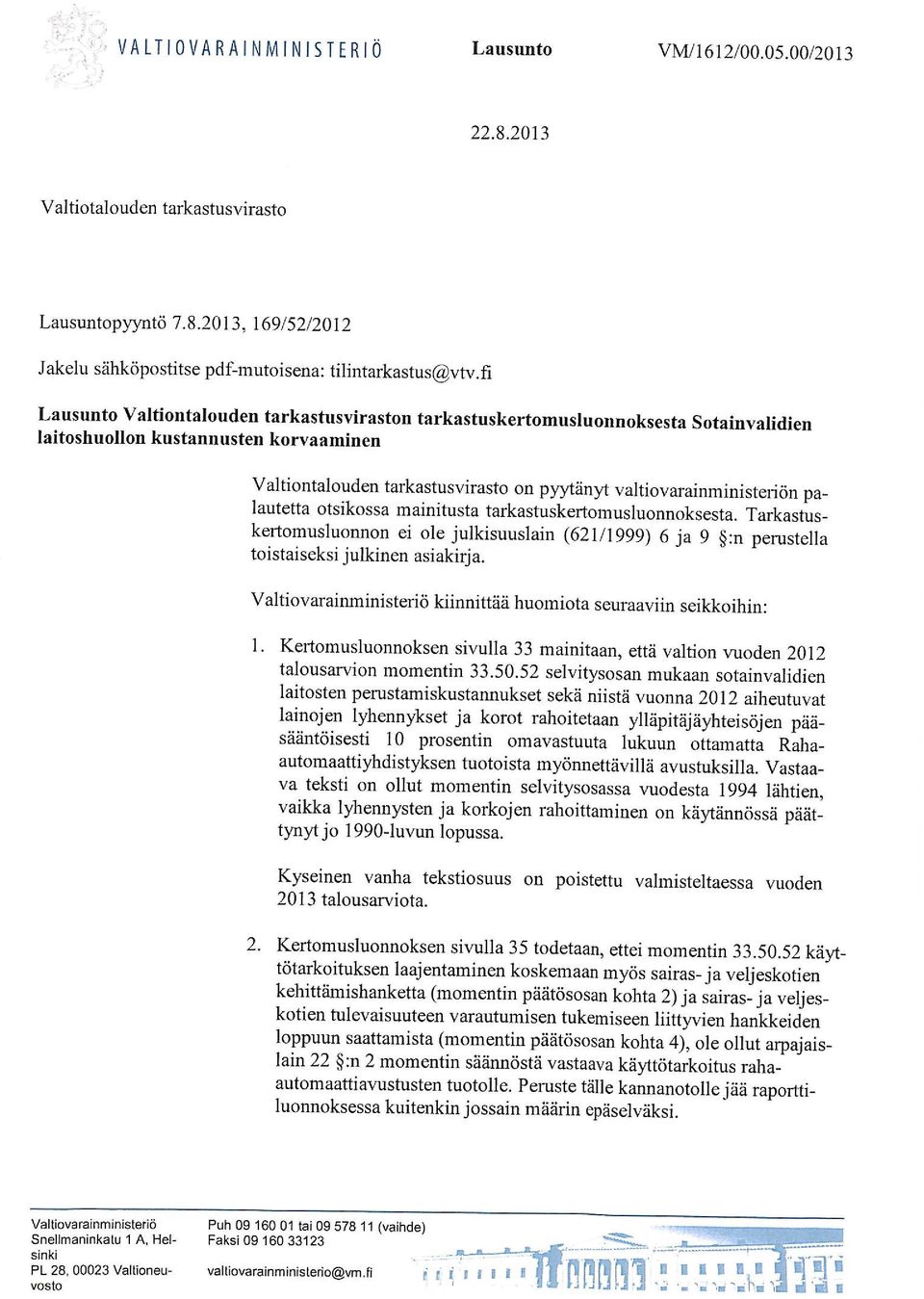 VALTIOVARAINMINISTERIÖ Lausunto VM/1612/00.05.00/2013

22.8.2013

Valtiotalouden tarkastusvirasto

Lausuntopyyntö 7.8.2013, 169/52/2012

Jakelu sähköpostitse pdf-mutoisena: tilintarkastus@vtv.fi

Lausunto Valtiontalouden tarkastusviraston tarkastuskertomusluonnoksesta Sotainvalidien laitoshuollon kustannusten korvaaminen

Valtiontalouden tarkastusvirasto on pyytänyt valtiovarainministeriön palautetta otsikossa mainitusta tarkastuskertomusluonnoksesta. Tarkastuskertomusluonnon ei ole julkisuuslain (621/1999) 6 ja 9 §:n perustella toistaiseksi julkinen asiakirja.

Valtiovarainministeriö kiinnittää huomiota seuraaviin seikkoihin:

1. Kertomusluonnoksen sivulla 33 mainitaan, että valtion vuoden 2012 talousarvion momentin 33.50.52 selvitysosan mukaan sotainvalidien laitosten perustamiskustannukset sekä niistä vuonna 2012 aiheutuvat lainojen lyhennykset ja korot rahoitetaan ylläpitäjäyhteisöjen pääsääntöisesti 10 prosentin omavastuuta lukuun ottamatta Raha-automaattiyhdistyksen tuotoista myönnettävillä avustuksilla. Vastaava teksti on ollut momentin selvitysosassa vuodesta 1994 lähtien, vaikka lyhennysten ja korkojen rahoittaminen on käytännössä päättynyt jo 1990-luvun lopussa.

Kyseinen vanha tekstiosuus on poistettu valmisteltaessa vuoden 2013 talousarviota.

2. Kertomusluonnoksen sivulla 35 todetaan, ettei momentin 33.50.52 käyttötarkoituksen laajentaminen koskemaan myös sairas- ja veljeskotien kehittämishanketta (momentin päätösosan kohta 2) ja sairas- ja veljeskotien tulevaisuuteen varautumisen tukemiseen liittyvien hankkeiden loppuun saattamista (momentin päätösosan kohta 4), ole ollut arpajaislain 22 §:n 2 momentin säännöstä vastaava käyttötarkoitus raha-automaattiavustusten tuotolle. Peruste tälle kannanotolle jää raporttiluonnoksessa kuitenkin jossain määrin epäselväksi.

Valtiovarainministeriö
Snellmaninkatu 1 A, Helsinki
PL 28, 00023 Valtioneuvosto

Puh 09 160 01 tai 09 578 11 (vaihde)
Faksi 09 160 33123

valtiovarainministerio@vm.fi